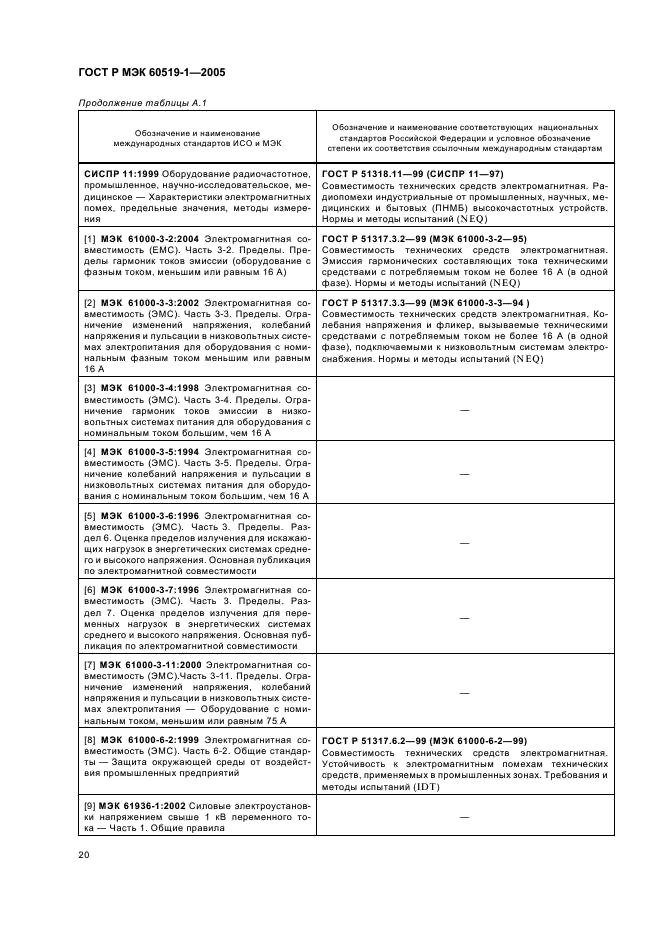 ГОСТ Р МЭК 60519-1—2005

Продолжение таблицы А.1

| Обозначение и наименование международных стандартов ИСО и МЭК | Обозначение и наименование соответствующих национальных стандартов Российской Федерации и условное обозначение степени их соответствия ссылочным международным стандартам |
|---|---|
| СИСПР 11:1999 Оборудование радиочастотное, промышленное, научно-исследовательское, медицинское — Характеристики электромагнитных помех, предельные значения, методы измерения | ГОСТ Р 51318.11—99 (СИСПР 11—97) Совместимость технических средств электромагнитная. Радиопомехи индустриальные от промышленных, научных, медицинских и бытовых (ПНМБ) высокочастотных устройств. Нормы и методы испытаний (NEQ) |
| [1] МЭК 61000-3-2:2004 Электромагнитная совместимость (ЕМС). Часть 3-2. Пределы. Пределы гармоник токов эмиссии (оборудование с фазным током, меньшим или равным 16 А) | ГОСТ Р 51317.3.2—99 (МЭК 61000-3-2—95) Совместимость технических средств электромагнитная. Эмиссия гармонических составляющих тока техническими средствами с потребляемым током не более 16 А (в одной фазе). Нормы и методы испытаний (NEQ) |
| [2] МЭК 61000-3-3:2002 Электромагнитная совместимость (ЭМС). Часть 3-3. Пределы. Ограничение изменений напряжения, колебаний напряжения и пульсации в низковольтных системах электропитания для оборудования с номинальным фазным током меньшим или равным 16 А | ГОСТ Р 51317.3.3—99 (МЭК 61000-3-3—94 ) Совместимость технических средств электромагнитная. Колебания напряжения и фликер, вызываемые техническими средствами с потребляемым током не более 16 А (в одной фазе), подключаемыми к низковольтным системам электроснабжения. Нормы и методы испытаний (NEQ) |
| [3] МЭК 61000-3-4:1998 Электромагнитная совместимость (ЭМС). Часть 3-4. Пределы. Ограничение гармоник токов эмиссии в низковольтных системах питания для оборудования с номинальным током большим, чем 16 А | — |
| [4] МЭК 61000-3-5:1994 Электромагнитная совместимость (ЭМС). Часть 3-5. Пределы. Ограничение колебаний напряжения и пульсации в низковольтных системах питания для оборудования с номинальным током большим, чем 16 А | — |
| [5] МЭК 61000-3-6:1996 Электромагнитная совместимость (ЭМС). Часть 3. Пределы. Раздел 6. Оценка пределов излучения для искажающих нагрузок в энергетических системах среднего и высокого напряжения. Основная публикация по электромагнитной совместимости | — |
| [6] МЭК 61000-3-7:1996 Электромагнитная совместимость (ЭМС). Часть 3. Пределы. Раздел 7. Оценка пределов излучения для переменных нагрузок в энергетических системах среднего и высокого напряжения. Основная публикация по электромагнитной совместимости | — |
| [7] МЭК 61000-3-11:2000 Электромагнитная совместимость (ЭМС).Часть 3-11. Пределы. Ограничение изменений напряжения, колебаний напряжения и пульсации в низковольтных системах электропитания — Оборудование с номинальным током, меньшим или равным 75 А | — |
| [8] МЭК 61000-6-2:1999 Электромагнитная совместимость (ЭМС). Часть 6-2. Общие стандарты — Защита окружающей среды от воздействия промышленных предприятий | ГОСТ Р 51317.6.2—99 (МЭК 61000-6-2—99) Совместимость технических средств электромагнитная. Устойчивость к электромагнитным помехам технических средств, применяемых в промышленных зонах. Требования и методы испытаний (IDT) |
| [9] МЭК 61936-1:2002 Силовые электроустановки напряжением свыше 1 кВ переменного тока — Часть 1. Общие правила | — |

20